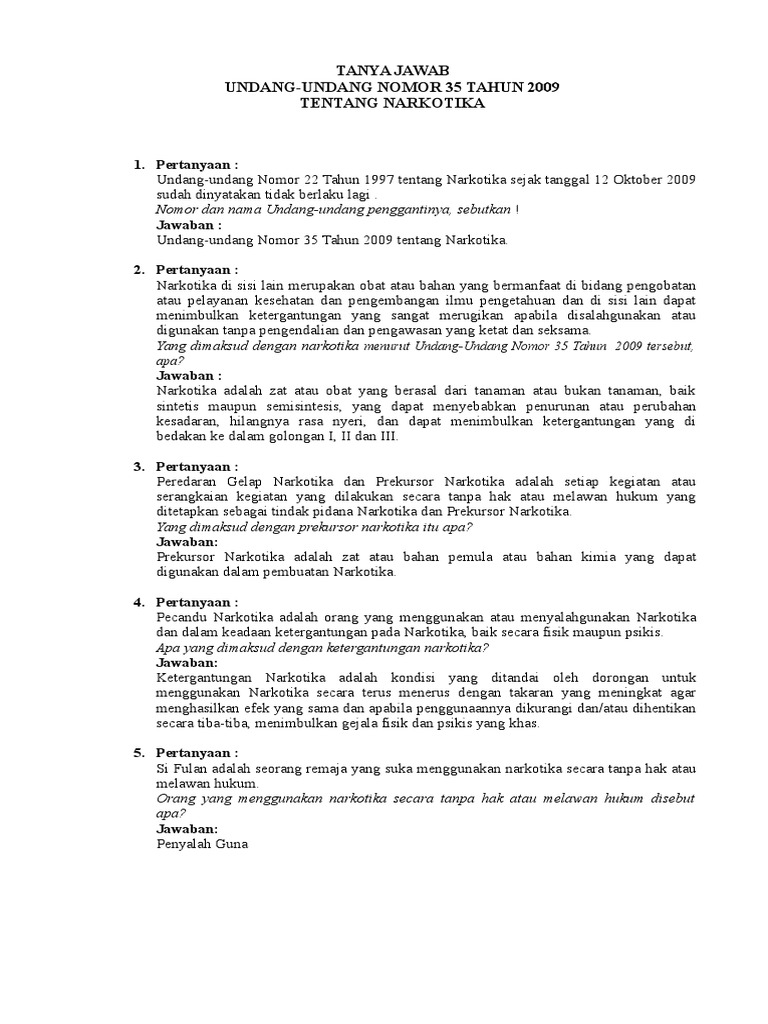 TANYA JAWAB
UNDANG-UNDANG NOMOR 35 TAHUN 2009
TENTANG NARKOTIKA

1. Pertanyaan :
Undang-undang Nomor 22 Tahun 1997 tentang Narkotika sejak tanggal 12 Oktober 2009 sudah dinyatakan tidak berlaku lagi .
Nomor dan nama Undang-undang penggantinya, sebutkan !
Jawaban :
Undang-undang Nomor 35 Tahun 2009 tentang Narkotika.

2. Pertanyaan :
Narkotika di sisi lain merupakan obat atau bahan yang bermanfaat di bidang pengobatan atau pelayanan kesehatan dan pengembangan ilmu pengetahuan dan di sisi lain dapat menimbulkan ketergantungan yang sangat merugikan apabila disalahgunakan atau digunakan tanpa pengendalian dan pengawasan yang ketat dan seksama.
Yang dimaksud dengan narkotika menurut Undang-Undang Nomor 35 Tahun 2009 tersebut, apa?
Jawaban :
Narkotika adalah zat atau obat yang berasal dari tanaman atau bukan tanaman, baik sintetis maupun semisintesis, yang dapat menyebabkan penurunan atau perubahan kesadaran, hilangnya rasa nyeri, dan dapat menimbulkan ketergantungan yang di bedakan ke dalam golongan I, II dan III.

3. Pertanyaan :
Peredaran Gelap Narkotika dan Prekursor Narkotika adalah setiap kegiatan atau serangkaian kegiatan yang dilakukan secara tanpa hak atau melawan hukum yang ditetapkan sebagai tindak pidana Narkotika dan Prekursor Narkotika.
Yang dimaksud dengan prekursor narkotika itu apa?
Jawaban:
Prekursor Narkotika adalah zat atau bahan pemula atau bahan kimia yang dapat digunakan dalam pembuatan Narkotika.

4. Pertanyaan :
Pecandu Narkotika adalah orang yang menggunakan atau menyalahgunakan Narkotika dan dalam keadaan ketergantungan pada Narkotika, baik secara fisik maupun psikis.
Apa yang dimaksud dengan ketergantungan narkotika?
Jawaban:
Ketergantungan Narkotika adalah kondisi yang ditandai oleh dorongan untuk menggunakan Narkotika secara terus menerus dengan takaran yang meningkat agar menghasilkan efek yang sama dan apabila penggunaannya dikurangi dan/atau dihentikan secara tiba-tiba, menimbulkan gejala fisik dan psikis yang khas.

5. Pertanyaan :
Si Fulan adalah seorang remaja yang suka menggunakan narkotika secara tanpa hak atau melawan hukum.
Orang yang menggunakan narkotika secara tanpa hak atau melawan hukum disebut apa?
Jawaban:
Penyalah Guna